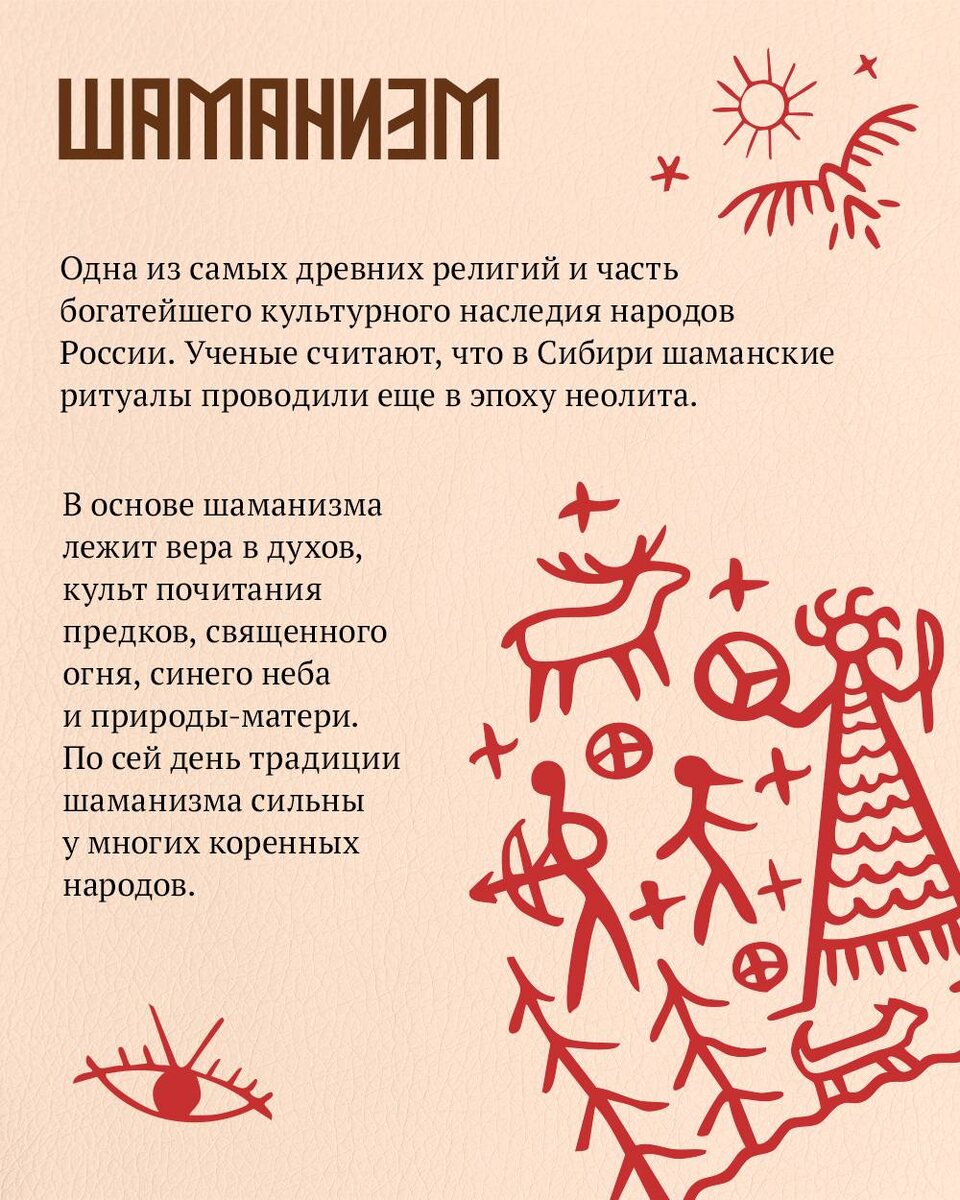 ШАМАНИЗМ

Одна из самых древних религий и часть богатейшего культурного наследия народов России. Ученые считают, что в Сибири шаманские ритуалы проводили еще в эпоху неолита.

В основе шаманизма лежит вера в духов, культ почитания предков, священного огня, синего неба и природы-матери. По сей день традиции шаманизма сильны у многих коренных народов.